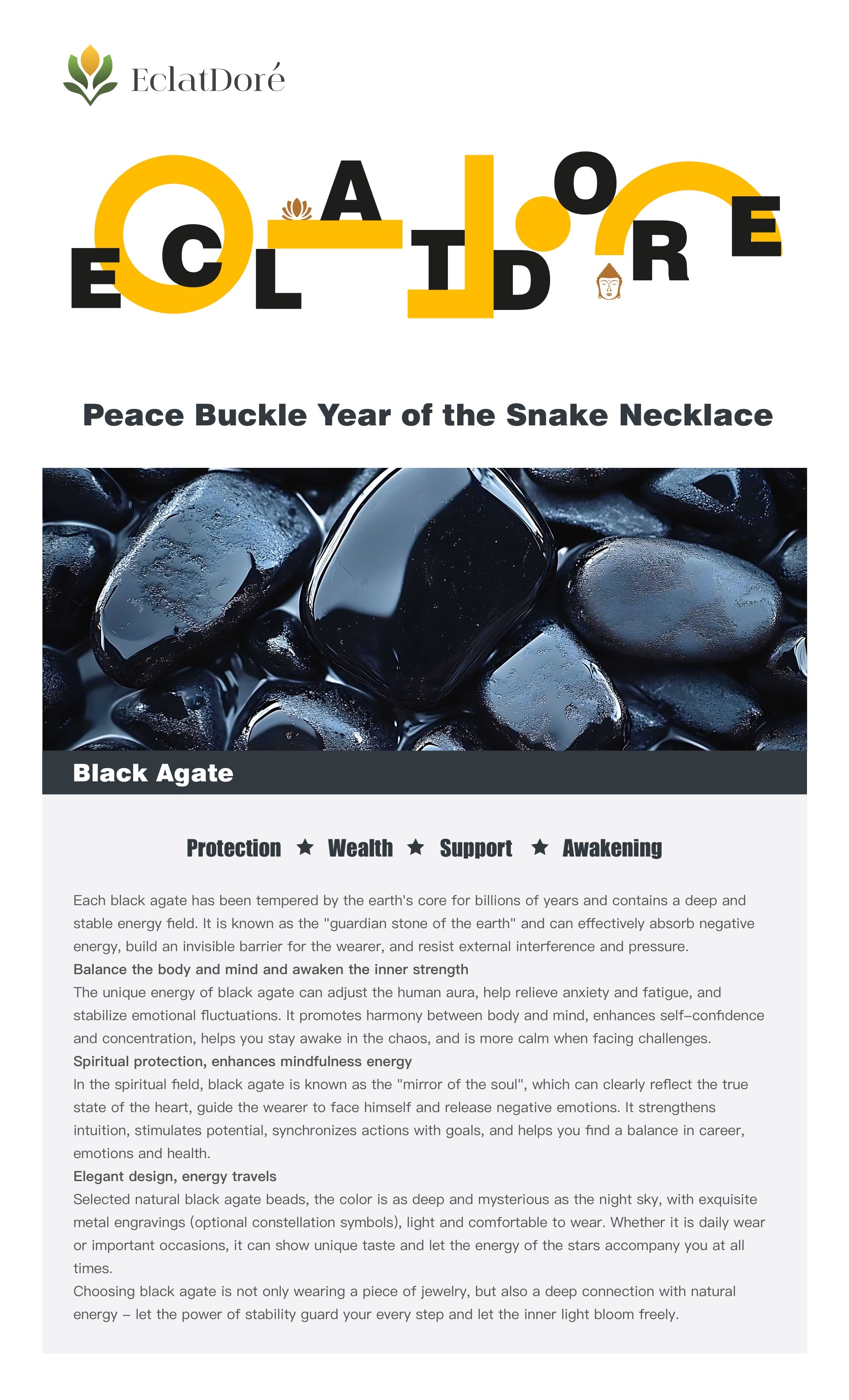 EclatDoré

ECLATDORE

Peace Buckle Year of the Snake Necklace

Black Agate

Protection ★ Wealth ★ Support ★ Awakening

Each black agate has been tempered by the earth's core for billions of years and contains a deep and stable energy field. It is known as the "guardian stone of the earth" and can effectively absorb negative energy, build an invisible barrier for the wearer, and resist external interference and pressure.
Balance the body and mind and awaken the inner strength
The unique energy of black agate can adjust the human aura, help relieve anxiety and fatigue, and stabilize emotional fluctuations. It promotes harmony between body and mind, enhances self-confidence and concentration, helps you stay awake in the chaos, and is more calm when facing challenges.
Spiritual protection, enhances mindfulness energy
In the spiritual field, black agate is known as the "mirror of the soul", which can clearly reflect the true state of the heart, guide the wearer to face himself and release negative emotions. It strengthens intuition, stimulates potential, synchronizes actions with goals, and helps you find a balance in career, emotions and health.
Elegant design, energy travels
Selected natural black agate beads, the color is as deep and mysterious as the night sky, with exquisite metal engravings (optional constellation symbols), light and comfortable to wear. Whether it is daily wear or important occasions, it can show unique taste and let the energy of the stars accompany you at all times.
Choosing black agate is not only wearing a piece of jewelry, but also a deep connection with natural energy – let the power of stability guard your every step and let the inner light bloom freely.